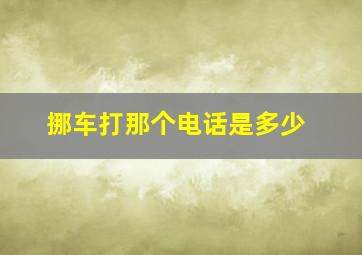 挪车打那个电话是多少